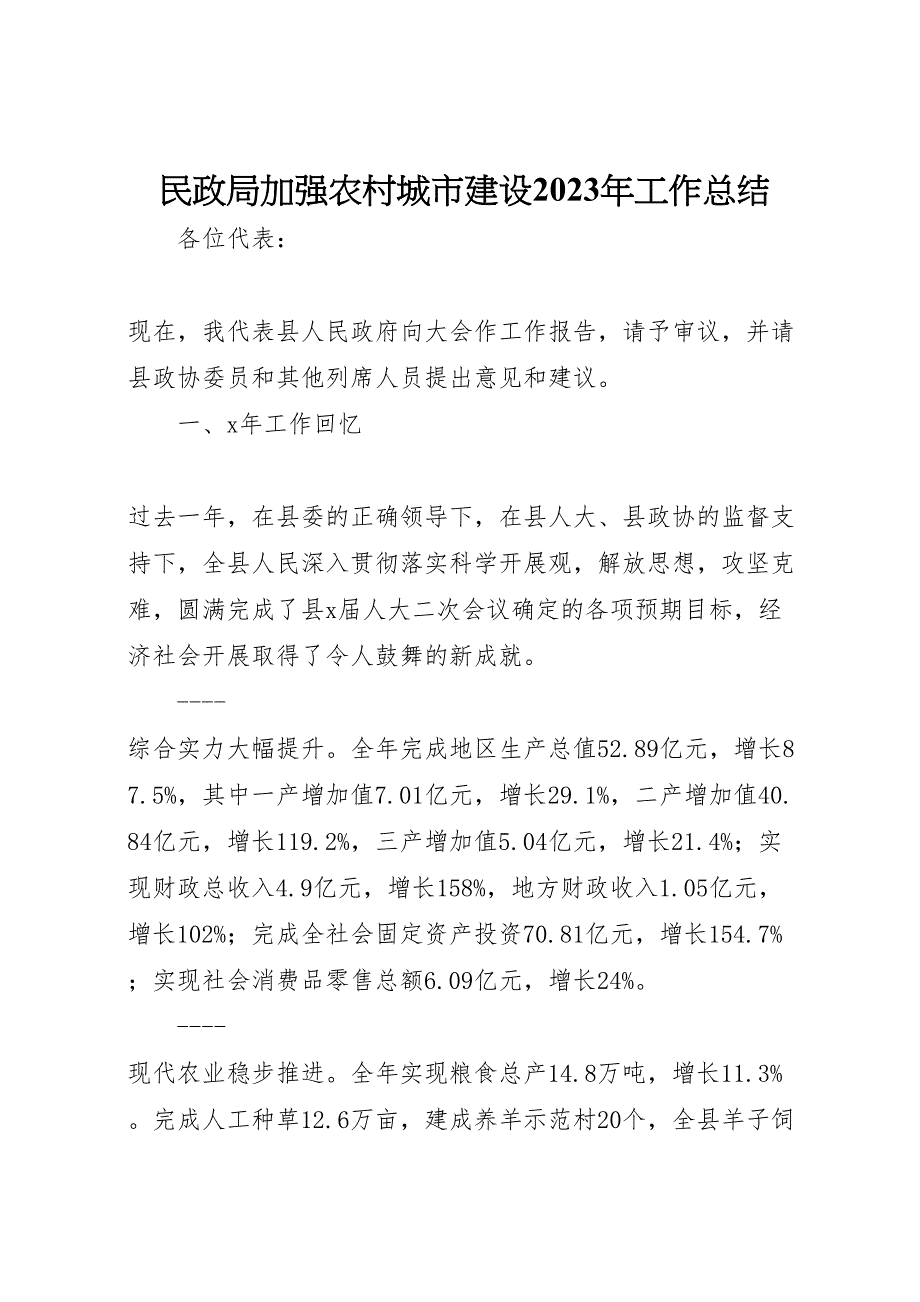 民政局加强农村城市建设2023年工作总结

各位代表：

现在，我代表县人民政府向大会作工作报告，请予审议，并请县政协委员和其他列席人员提出意见和建议。

一、x年工作回忆

过去一年，在县委的正确领导下，在县人大、县政协的监督支持下，全县人民深入贯彻落实科学开展观，解放思想，攻坚克难，圆满完成了县x届人大二次会议确定的各项预期目标，经济社会开展取得了令人鼓舞的新成就。

----

综合实力大幅提升。全年完成地区生产总值52.89亿元，增长87.5%，其中一产增加值7.01亿元，增长29.1%，二产增加值40.84亿元，增长119.2%，三产增加值5.04亿元，增长21.4%；实现财政总收入4.9亿元，增长158%，地方财政收入1.05亿元，增长102%；完成全社会固定资产投资70.81亿元，增长154.7%；实现社会消费品零售总额6.09亿元，增长24%。

----

现代农业稳步推进。全年实现粮食总产14.8万吨，增长11.3%。完成人工种草12.6万亩，建成养羊示范村20个，全县羊子饲